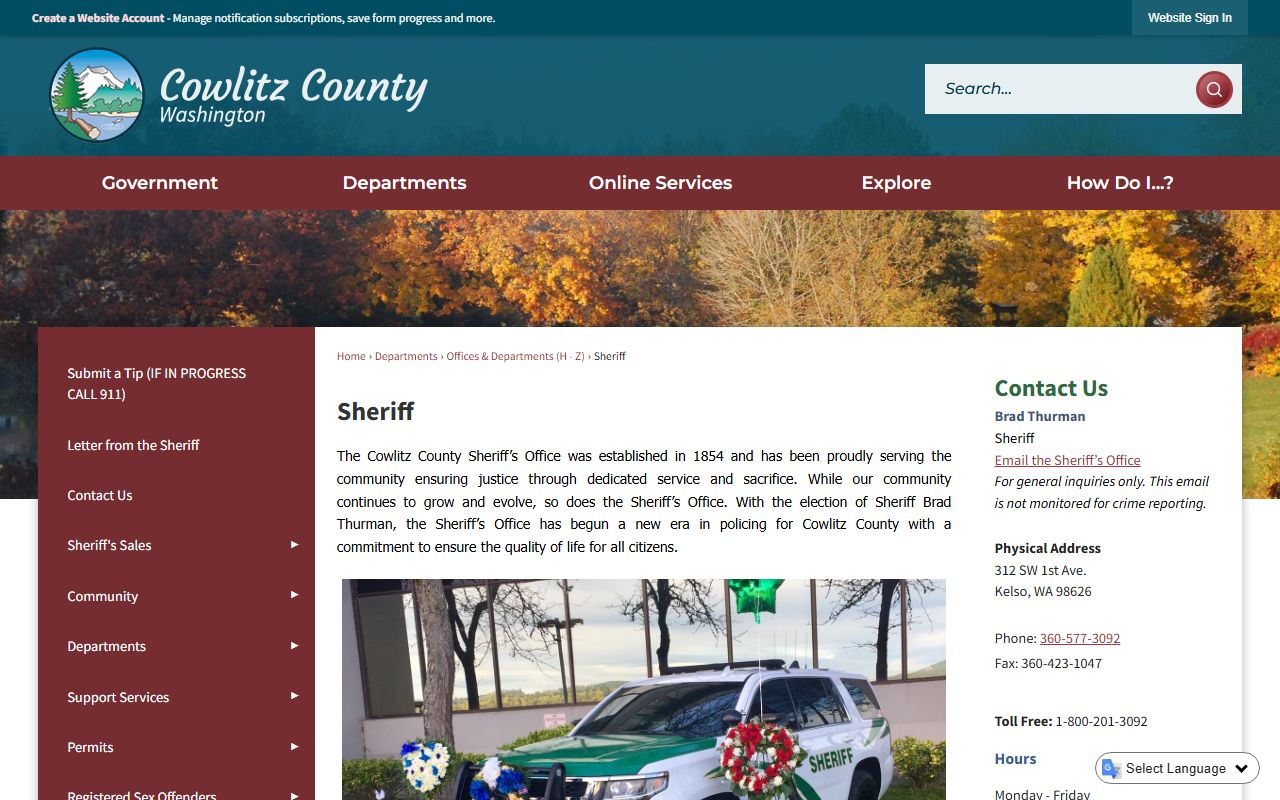 Create a Website Account - Manage notification subscriptions, save form progress and more.

Website Sign In

Cowlitz County
Washington

Search...

Government
Departments
Online Services
Explore
How Do I...?

Submit a Tip (IF IN PROGRESS CALL 911)
Letter from the Sheriff
Contact Us
Sheriff's Sales
Community
Departments
Support Services
Permits
Registered Sex Offenders

Home › Departments › Offices & Departments (H - Z) › Sheriff

Sheriff

The Cowlitz County Sheriff's Office was established in 1854 and has been proudly serving the community ensuring justice through dedicated service and sacrifice. While our community continues to grow and evolve, so does the Sheriff's Office. With the election of Sheriff Brad Thurman, the Sheriff's Office has begun a new era in policing for Cowlitz County with a commitment to ensure the quality of life for all citizens.

SHERIFF

Contact Us
Brad Thurman
Sheriff
Email the Sheriff's Office
For general inquiries only. This email is not monitored for crime reporting.

Physical Address
312 SW 1st Ave.
Kelso, WA 98626

Phone: 360-577-3092
Fax: 360-423-1047

Toll Free: 1-800-201-3092

Hours
Monday - Friday

Select Language